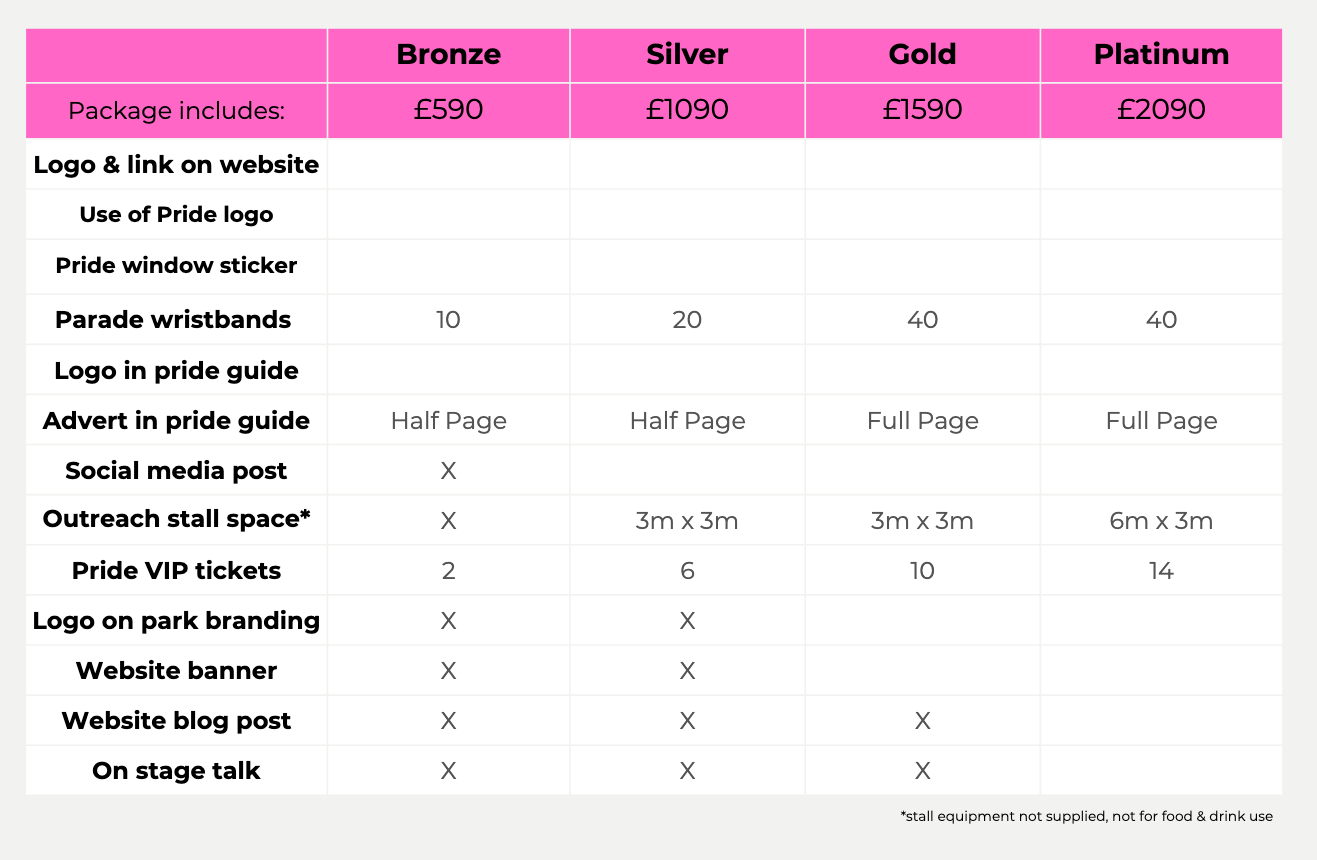 | | Bronze | Silver | Gold | Platinum |
|---|---|---|---|---|
| Package includes: | £590 | £1090 | £1590 | £2090 |
| Logo & link on website | | | | |
| Use of Pride logo | | | | |
| Pride window sticker | | | | |
| Parade wristbands | 10 | 20 | 40 | 40 |
| Logo in pride guide | | | | |
| Advert in pride guide | Half Page | Half Page | Full Page | Full Page |
| Social media post | X | | | |
| Outreach stall space* | X | 3m x 3m | 3m x 3m | 6m x 3m |
| Pride VIP tickets | 2 | 6 | 10 | 14 |
| Logo on park branding | X | X | | |
| Website banner | X | X | | |
| Website blog post | X | X | X | |
| On stage talk | X | X | X | |

*stall equipment not supplied, not for food & drink use